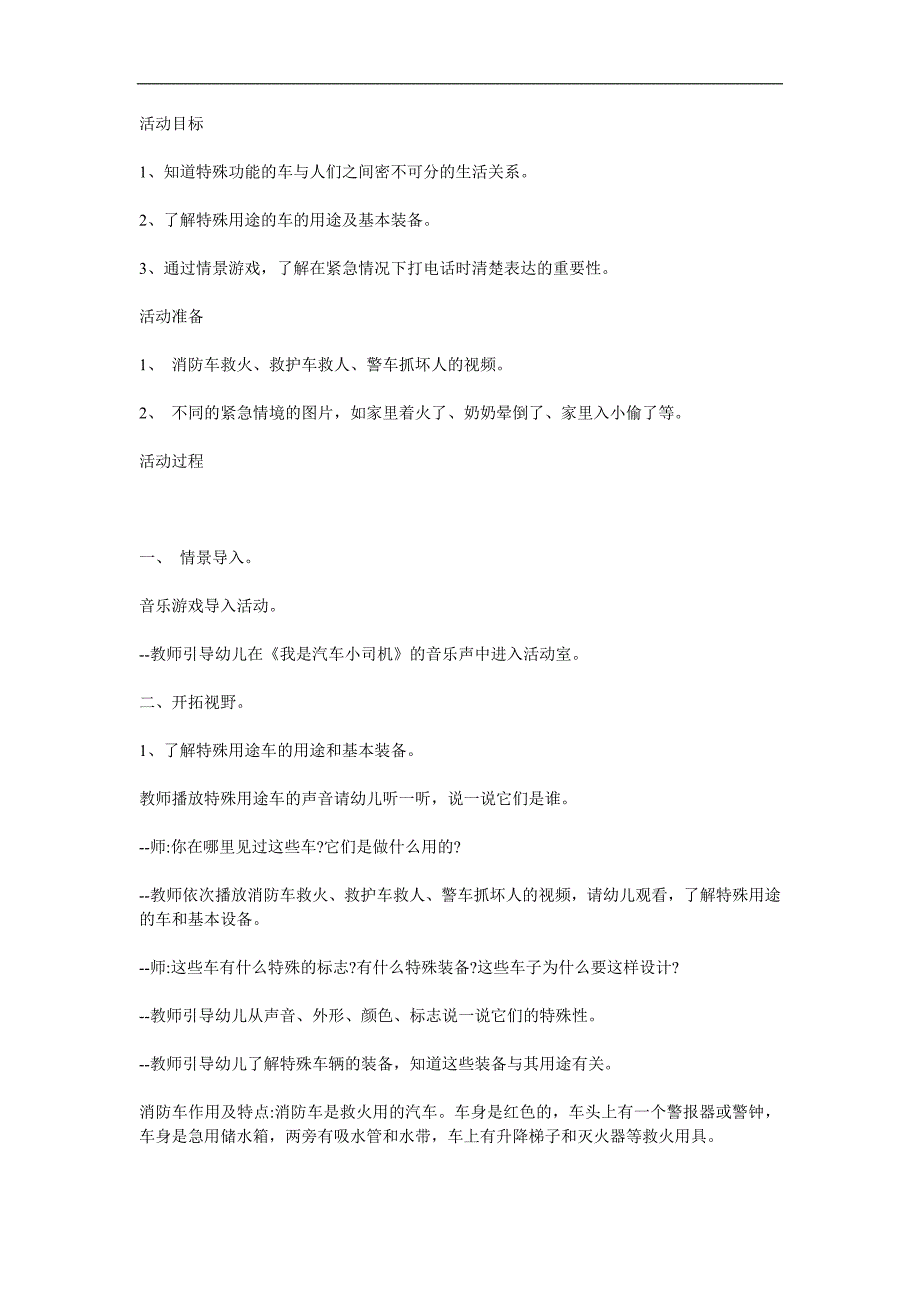 活动目标

1、知道特殊功能的车与人们之间密不可分的生活关系。

2、了解特殊用途的车的用途及基本装备。

3、通过情景游戏，了解在紧急情况下打电话时清楚表达的重要性。

活动准备

1、 消防车救火、救护车救人、警车抓坏人的视频。

2、 不同的紧急情境的图片，如家里着火了、奶奶晕倒了、家里入小偷了等。

活动过程

一、 情景导入。

音乐游戏导入活动。

--教师引导幼儿在《我是汽车小司机》的音乐声中进入活动室。

二、开拓视野。

1、了解特殊用途车的用途和基本装备。

教师播放特殊用途车的声音请幼儿听一听，说一说它们是谁。

--师:你在哪里见过这些车?它们是做什么用的?

--教师依次播放消防车救火、救护车救人、警车抓坏人的视频，请幼儿观看，了解特殊用途的车和基本设备。

--师:这些车有什么特殊的标志?有什么特殊装备?这些车子为什么要这样设计?

--教师引导幼儿从声音、外形、颜色、标志说一说它们的特殊性。

--教师引导幼儿了解特殊车辆的装备，知道这些装备与其用途有关。

消防车作用及特点:消防车是救火用的汽车。车身是红色的，车头上有一个警报器或警钟，车身是急用储水箱，两旁有吸水管和水带，车上有升降梯子和灭火器等救火用具。